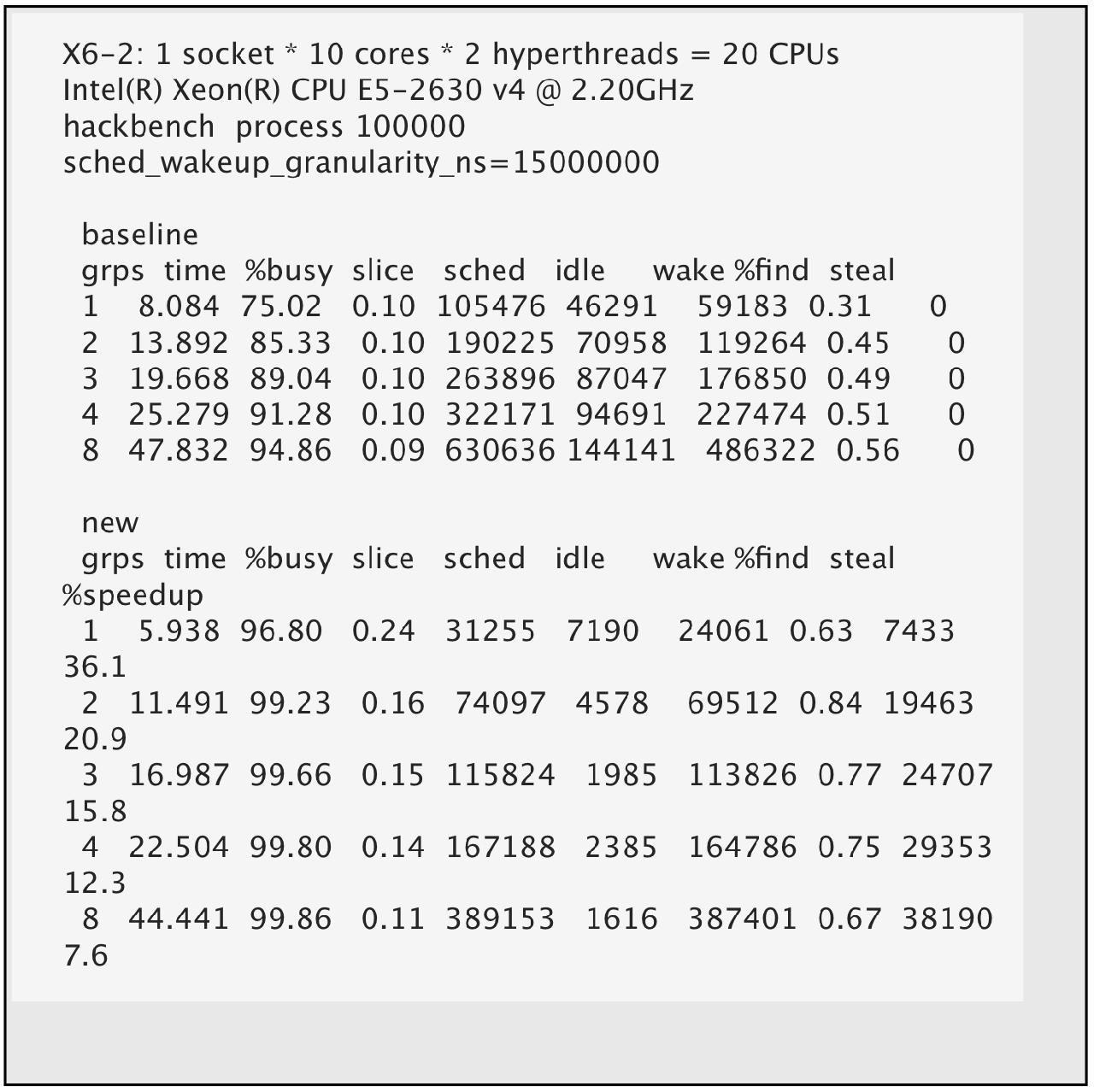 X6-2: 1 socket * 10 cores * 2 hyperthreads = 20 CPUs
Intel(R) Xeon(R) CPU E5-2630 v4 @ 2.20GHz
hackbench  process 100000
sched_wakeup_granularity_ns=15000000

baseline
grps  time  %busy  slice   sched   idle    wake %find  steal
1    8.084  75.02   0.10  105476  46291    59183  0.31      0
2   13.892  85.33   0.10  190225  70958   119264  0.45      0
3   19.668  89.04   0.10  263896  87047   176850  0.49      0
4   25.279  91.28   0.10  322171  94691   227474  0.51      0
8   47.832  94.86   0.09  630636 144141   486322  0.56      0

new
grps  time  %busy  slice   sched   idle    wake %find  steal
%speedup
1    5.938  96.80   0.24   31255   7190   24061  0.63   7433
36.1
2   11.491  99.23   0.16   74097   4578   69512  0.84  19463
20.9
3   16.987  99.66   0.15  115824   1985   113826  0.77  24707
15.8
4   22.504  99.80   0.14  167188   2385   164786  0.75  29353
12.3
8   44.441  99.86   0.11  389153   1616   387401  0.67  38190
7.6